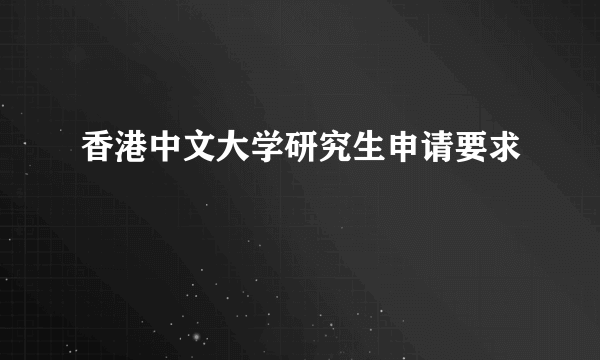 香港中文大学研究生申请要求